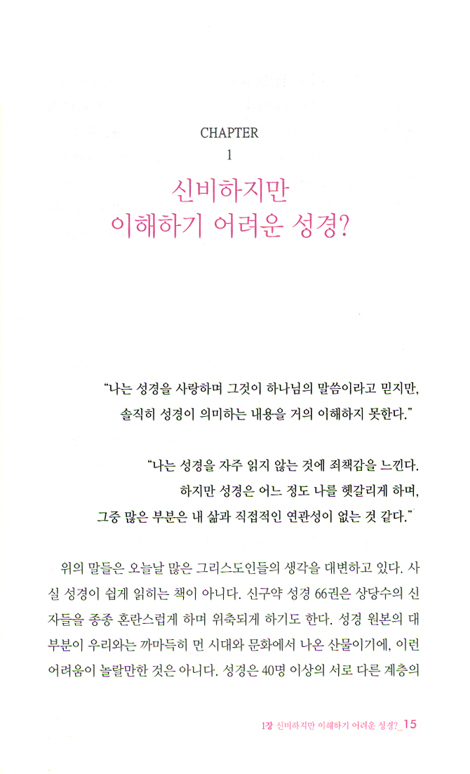 CHAPTER
1
신비하지만
이해하기 어려운 성경?

"나는 성경을 사랑하며 그것이 하나님의 말씀이라고 믿지만, 솔직히 성경이 의미하는 내용을 거의 이해하지 못한다."

"나는 성경을 자주 읽지 않는 것에 죄책감을 느낀다. 하지만 성경은 어느 정도 나를 헷갈리게 하며, 그중 많은 부분은 내 삶과 직접적인 연관성이 없는 것 같다."

위의 말들은 오늘날 많은 그리스도인들의 생각을 대변하고 있다. 사실 성경이 쉽게 읽히는 책이 아니다. 신구약 성경 66권은 상당수의 신자들을 종종 혼란스럽게 하며 위축되게 하기도 한다. 성경 원본의 대부분이 우리와는 까마득히 먼 시대와 문화에서 나온 산물이기에, 이런 어려움이 놀랄만한 것은 아니다. 성경은 40명 이상의 서로 다른 계층의

1장 신비하지만 이해하기 어려운 성경?_15